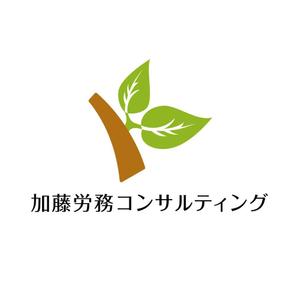 加藤労務コンサルティング